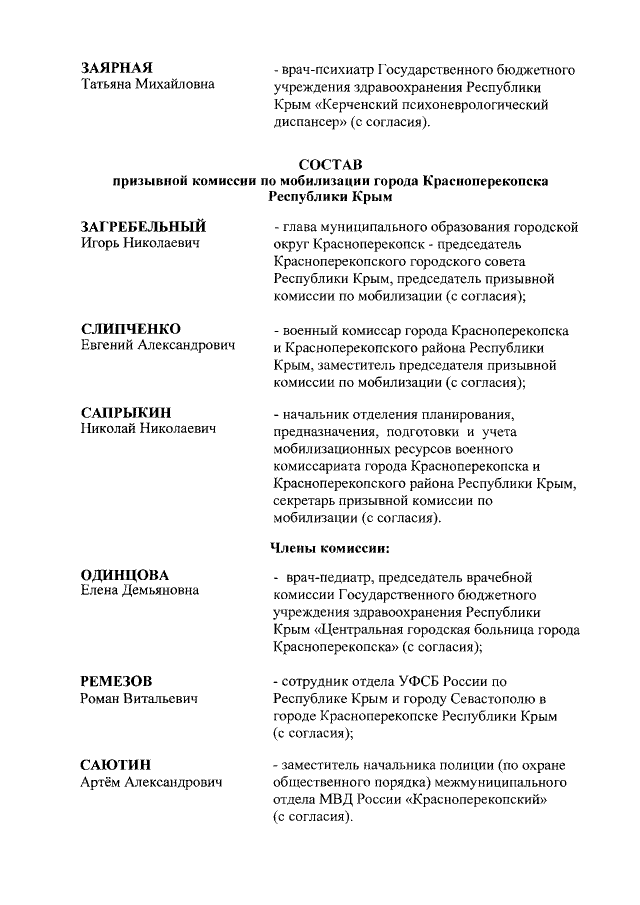 ЗАЯРНАЯ
Татьяна Михайловна

- врач-психиатр Государственного бюджетного учреждения здравоохранения Республики Крым «Керченский психоневрологический диспансер» (с согласия).

СОСТАВ
призывной комиссии по мобилизации города Красноперекопска Республики Крым

ЗАГРЕБЕЛЬНЫЙ
Игорь Николаевич

- глава муниципального образования городской округ Красноперекопск - председатель Красноперекопского городского совета Республики Крым, председатель призывной комиссии по мобилизации (с согласия);

СЛИПЧЕНКО
Евгений Александрович

- военный комиссар города Красноперекопска и Красноперекопского района Республики Крым, заместитель председателя призывной комиссии по мобилизации (с согласия);

САПРЫКИН
Николай Николаевич

- начальник отделения планирования, предназначения, подготовки и учета мобилизационных ресурсов военного комиссариата города Красноперекопска и Красноперекопского района Республики Крым, секретарь призывной комиссии по мобилизации (с согласия).

Члены комиссии:

ОДИНЦОВА
Елена Демьяновна

- врач-педиатр, председатель врачебной комиссии Государственного бюджетного учреждения здравоохранения Республики Крым «Центральная городская больница города Красноперекопска» (с согласия);

РЕМЕЗОВ
Роман Витальевич

- сотрудник отдела УФСБ России по Республике Крым и городу Севастополю в городе Красноперекопске Республики Крым (с согласия);

САЮТИН
Артём Александрович

- заместитель начальника полиции (по охране общественного порядка) межмуниципального отдела МВД России «Красноперекопский» (с согласия).